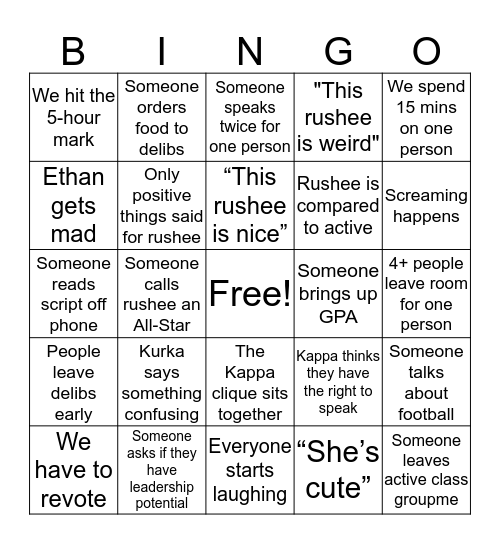 | B | I | N | G | O |
|---|---|---|---|---|
| We hit the 5-hour mark | Someone orders food to delibs | Someone speaks twice for one person | "This rushee is weird" | We spend 15 mins on one person |
| Ethan gets mad | Only positive things said for rushee | “This rushee is nice” | Rushee is compared to active | Screaming happens |
| Someone reads script off phone | Someone calls rushee an All-Star | Free! | Someone brings up GPA | 4+ people leave room for one person |
| People leave delibs early | Kurka says something confusing | The Kappa clique sits together | Kappa thinks they have the right to speak | Someone talks about football |
| We have to revote | Someone asks if they have leadership potential | Everyone starts laughing | “She’s cute” | Someone leaves active class groupme |